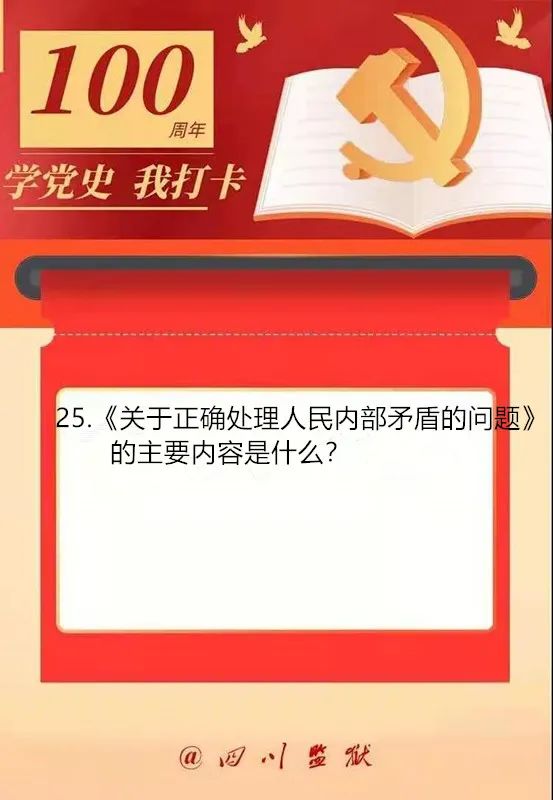 100
周年

学党史 我打卡

25.《关于正确处理人民内部矛盾的问题》的主要内容是什么?

@四川监狱